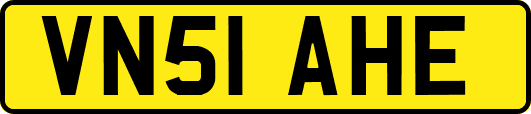 VN51 AHE